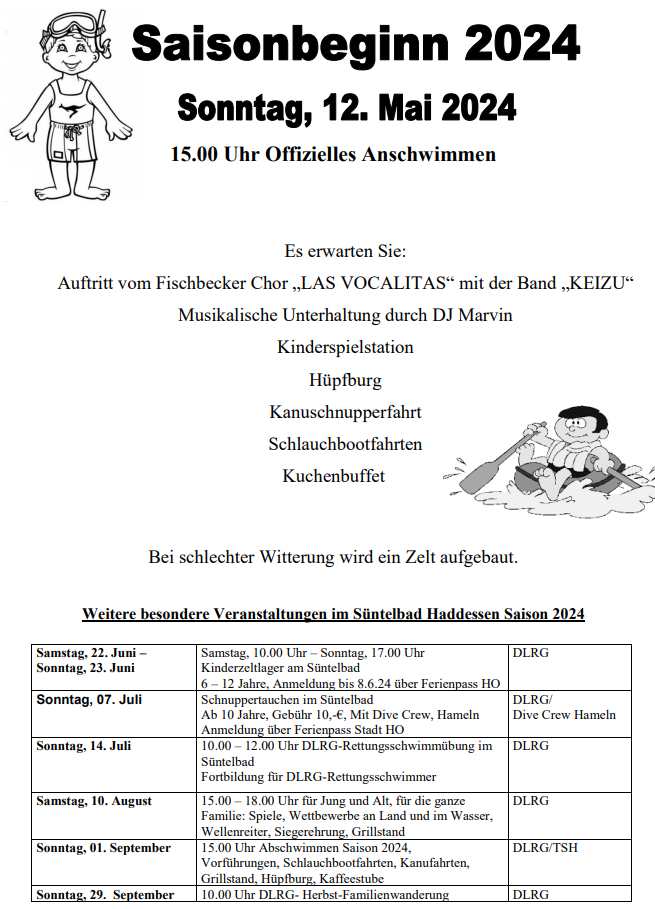 Saisonbeginn 2024

Sonntag, 12. Mai 2024

15.00 Uhr Offizielles Anschwimmen

Es erwarten Sie:

Auftritt vom Fischbecker Chor „LAS VOCALITAS“ mit der Band „KEIZU“

Musikalische Unterhaltung durch DJ Marvin

Kinderspielstation

Hüpfburg

Kanuschnupperfahrt

Schlauchbootfahrten

Kuchenbuffet

Bei schlechter Witterung wird ein Zelt aufgebaut.

Weitere besondere Veranstaltungen im Süntelbad Haddessen Saison 2024

| | | |
|---|---|---|
| Samstag, 22. Juni – Sonntag, 23. Juni | Samstag, 10.00 Uhr – Sonntag, 17.00 Uhr Kinderzeltlager am Süntelbad 6 – 12 Jahre, Anmeldung bis 8.6.24 über Ferienpass HO | DLRG |
| Sonntag, 07. Juli | Schnuppertauchen im Süntelbad Ab 10 Jahre, Gebühr 10,-€, Mit Dive Crew, Hameln Anmeldung über Ferienpass Stadt HO | DLRG/ Dive Crew Hameln |
| Sonntag, 14. Juli | 10.00 – 12.00 Uhr DLRG-Rettungsschwimmübung im Süntelbad Fortbildung für DLRG-Rettungsschwimmer | DLRG |
| Samstag, 10. August | 15.00 – 18.00 Uhr für Jung und Alt, für die ganze Familie: Spiele, Wettbewerbe an Land und im Wasser, Wellenreiter, Siegerehrung, Grillstand | DLRG |
| Sonntag, 01. September | 15.00 Uhr Abschwimmen Saison 2024, Vorführungen, Schlauchbootfahrten, Kanufahrten, Grillstand, Hüpfburg, Kaffeestube | DLRG/TSH |
| Sonntag, 29. September | 10.00 Uhr DLRG- Herbst-Familienwanderung | DLRG |